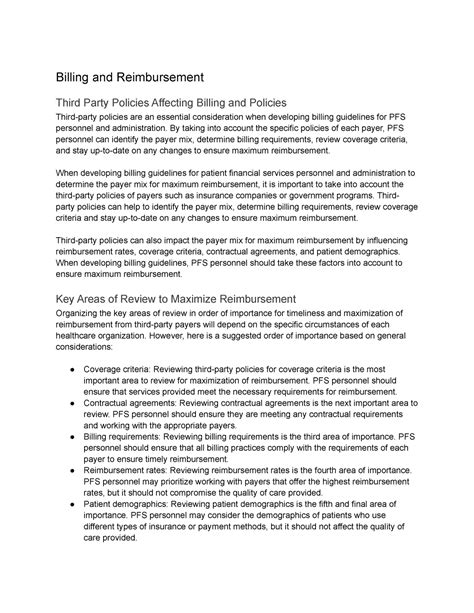 Billing and Reimbursement

Third Party Policies Affecting Billing and Policies
Third-party policies are an essential consideration when developing billing guidelines for PFS personnel and administration. By taking into account the specific policies of each payer, PFS personnel can identify the payer mix, determine billing requirements, review coverage criteria, and stay up-to-date on any changes to ensure maximum reimbursement.

When developing billing guidelines for patient financial services personnel and administration to determine the payer mix for maximum reimbursement, it is important to take into account the third-party policies of payers such as insurance companies or government programs. Third-party policies can help to identify the payer mix, determine billing requirements, review coverage criteria and stay up-to-date on any changes to ensure maximum reimbursement.

Third-party policies can also impact the payer mix for maximum reimbursement by influencing reimbursement rates, coverage criteria, contractual agreements, and patient demographics. When developing billing guidelines, PFS personnel should take these factors into account to ensure maximum reimbursement.

Key Areas of Review to Maximize Reimbursement
Organizing the key areas of review in order of importance for timeliness and maximization of reimbursement from third-party payers will depend on the specific circumstances of each healthcare organization. However, here is a suggested order of importance based on general considerations:

● Coverage criteria: Reviewing third-party policies for coverage criteria is the most important area to review for maximization of reimbursement. PFS personnel should ensure that services provided meet the necessary requirements for reimbursement.
● Contractual agreements: Reviewing contractual agreements is the next important area to review. PFS personnel should ensure they are meeting any contractual requirements and working with the appropriate payers.
● Billing requirements: Reviewing billing requirements is the third area of importance. PFS personnel should ensure that all billing practices comply with the requirements of each payer to ensure timely reimbursement.
● Reimbursement rates: Reviewing reimbursement rates is the fourth area of importance. PFS personnel may prioritize working with payers that offer the highest reimbursement rates, but it should not compromise the quality of care provided.
● Patient demographics: Reviewing patient demographics is the fifth and final area of importance. PFS personnel may consider the demographics of patients who use different types of insurance or payment methods, but it should not affect the quality of care provided.